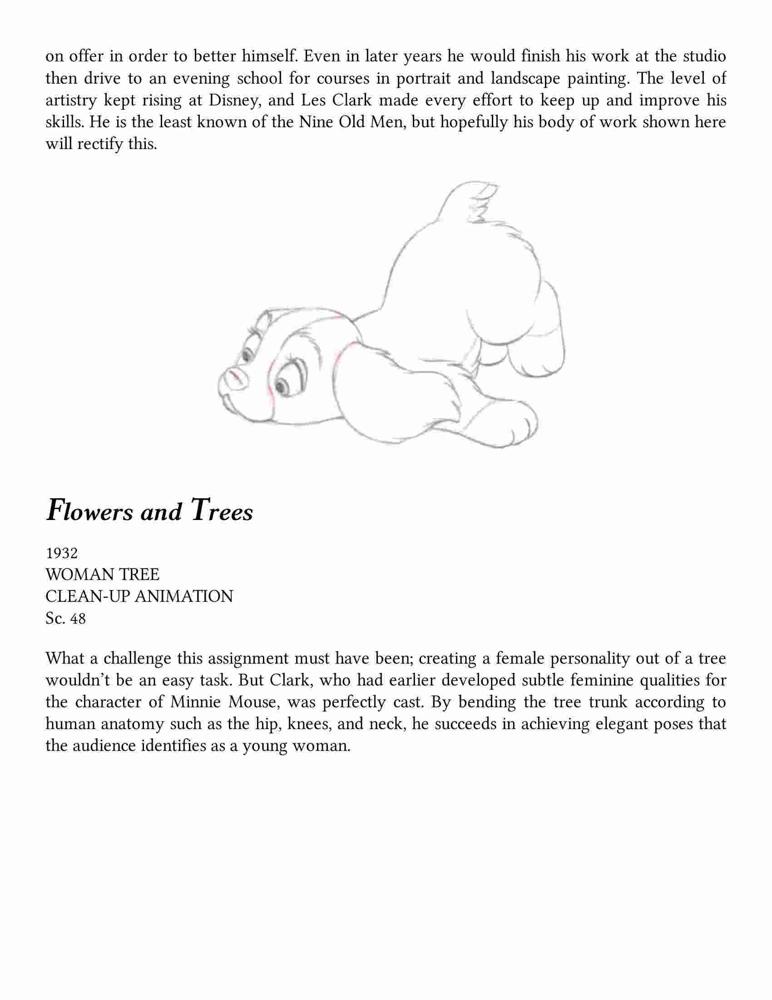 on offer in order to better himself. Even in later years he would finish his work at the studio then drive to an evening school for courses in portrait and landscape painting. The level of artistry kept rising at Disney, and Les Clark made every effort to keep up and improve his skills. He is the least known of the Nine Old Men, but hopefully his body of work shown here will rectify this.

Flowers and Trees

1932
WOMAN TREE
CLEAN-UP ANIMATION
Sc. 48

What a challenge this assignment must have been; creating a female personality out of a tree wouldn't be an easy task. But Clark, who had earlier developed subtle feminine qualities for the character of Minnie Mouse, was perfectly cast. By bending the tree trunk according to human anatomy such as the hip, knees, and neck, he succeeds in achieving elegant poses that the audience identifies as a young woman.